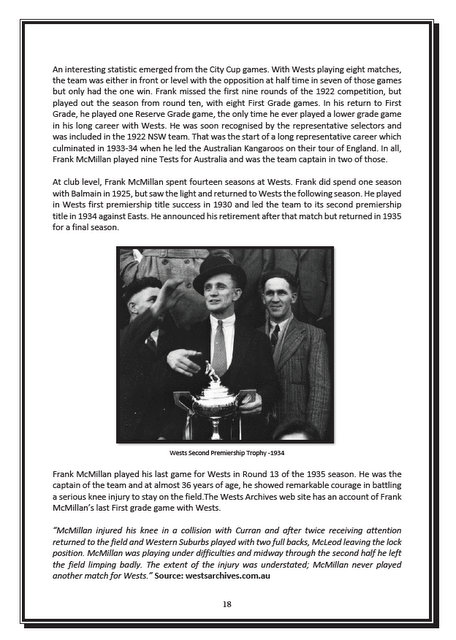 An interesting statistic emerged from the City Cup games. With Wests playing eight matches, the team was either in front or level with the opposition at half time in seven of those games but only had the one win. Frank missed the first nine rounds of the 1922 competition, but played out the season from round ten, with eight First Grade games. In his return to First Grade, he played one Reserve Grade game, the only time he ever played a lower grade game in his long career with Wests. He was soon recognised by the representative selectors and was included in the 1922 NSW team. That was the start of a long representative career which culminated in 1933-34 when he led the Australian Kangaroos on their tour of England. In all, Frank McMillan played nine Tests for Australia and was the team captain in two of those.

At club level, Frank McMillan spent fourteen seasons at Wests. Frank did spend one season with Balmain in 1925, but saw the light and returned to Wests the following season. He played in Wests first premiership title success in 1930 and led the team to its second premiership title in 1934 against Easts. He announced his retirement after that match but returned in 1935 for a final season.

Wests Second Premiership Trophy -1934

Frank McMillan played his last game for Wests in Round 13 of the 1935 season. He was the captain of the team and at almost 36 years of age, he showed remarkable courage in battling a serious knee injury to stay on the field.The Wests Archives web site has an account of Frank McMillan's last First grade game with Wests.

"McMillan injured his knee in a collision with Curran and after twice receiving attention returned to the field and Western Suburbs played with two full backs, McLeod leaving the lock position. McMillan was playing under difficulties and midway through the second half he left the field limping badly. The extent of the injury was understated; McMillan never played another match for Wests." Source: westsarchives.com.au

18